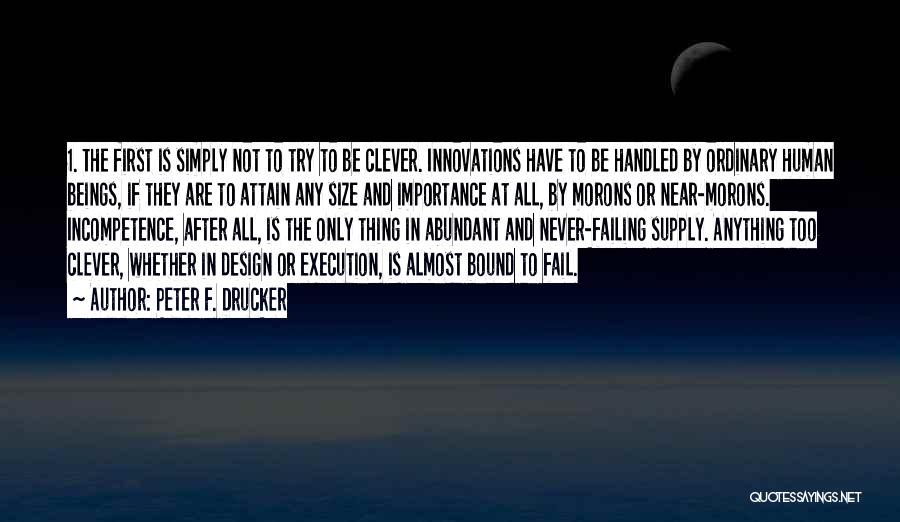 1. THE FIRST IS SIMPLY NOT TO TRY TO BE CLEVER. INNOVATIONS HAVE TO BE HANDLED BY ORDINARY HUMAN BEINGS, IF THEY ARE TO ATTAIN ANY SIZE AND IMPORTANCE AT ALL, BY MORONS OR NEAR-MORONS. INCOMPETENCE, AFTER ALL, IS THE ONLY THING IN ABUNDANT AND NEVER-FAILING SUPPLY. ANYTHING TOO CLEVER, WHETHER IN DESIGN OR EXECUTION, IS ALMOST BOUND TO FAIL.

~ AUTHOR: PETER F. DRUCKER

QUOTESSAYINGS.NET